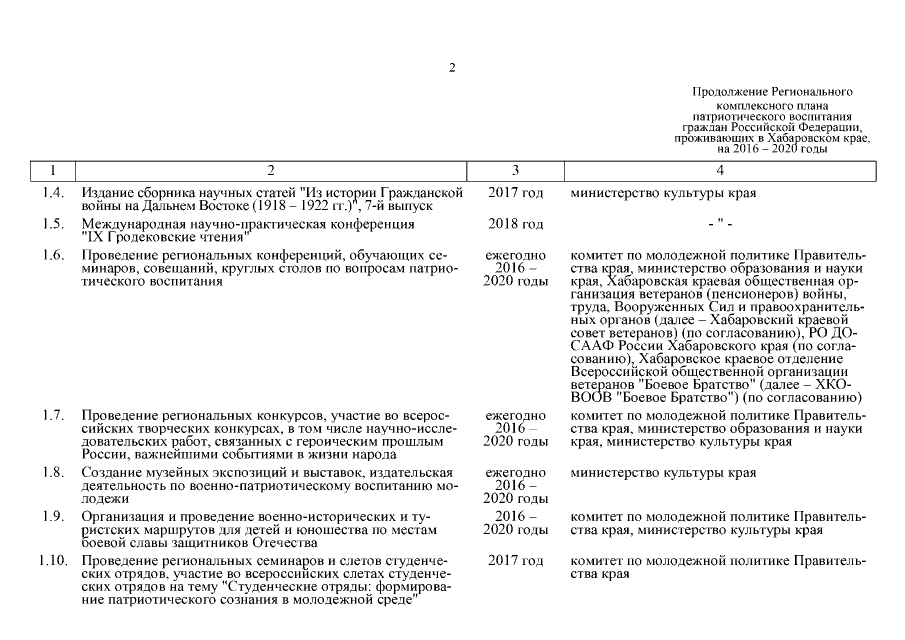 2

Продолжение Регионального комплексного плана патриотического воспитания граждан Российской Федерации, проживающих в Хабаровском крае, на 2016 – 2020 годы

| 1 | 2 | 3 | 4 |
|---|---|---|---|
| 1.4. | Издание сборника научных статей "Из истории Гражданской войны на Дальнем Востоке (1918 – 1922 гг.)", 7-й выпуск | 2017 год | министерство культуры края |
| 1.5. | Международная научно-практическая конференция "IX Гродековские чтения" | 2018 год | - " - |
| 1.6. | Проведение региональных конференций, обучающих семинаров, совещаний, круглых столов по вопросам патриотического воспитания | ежегодно 2016 – 2020 годы | комитет по молодежной политике Правительства края, министерство образования и науки края, Хабаровская краевая общественная организация ветеранов (пенсионеров) войны, труда, Вооруженных Сил и правоохранительных органов (далее – Хабаровский краевой совет ветеранов) (по согласованию), РО ДОСААФ России Хабаровского края (по согласованию), Хабаровское краевое отделение Всероссийской общественной организации ветеранов "Боевое Братство" (далее – ХКО-ВООВ "Боевое Братство") (по согласованию) |
| 1.7. | Проведение региональных конкурсов, участие во всероссийских творческих конкурсах, в том числе научно-исследовательских работ, связанных с героическим прошлым России, важнейшими событиями в жизни народа | ежегодно 2016 – 2020 годы | комитет по молодежной политике Правительства края, министерство образования и науки края, министерство культуры края |
| 1.8. | Создание музейных экспозиций и выставок, издательская деятельность по военно-патриотическому воспитанию молодежи | ежегодно 2016 – 2020 годы | министерство культуры края |
| 1.9. | Организация и проведение военно-исторических и туристских маршрутов для детей и юношества по местам боевой славы защитников Отечества | 2016 – 2020 годы | комитет по молодежной политике Правительства края, министерство культуры края |
| 1.10. | Проведение региональных семинаров и слетов студенческих отрядов, участие во всероссийских слетах студенческих отрядов на тему "Студенческие отряды: формирование патриотического сознания в молодежной среде" | 2017 год | комитет по молодежной политике Правительства края |